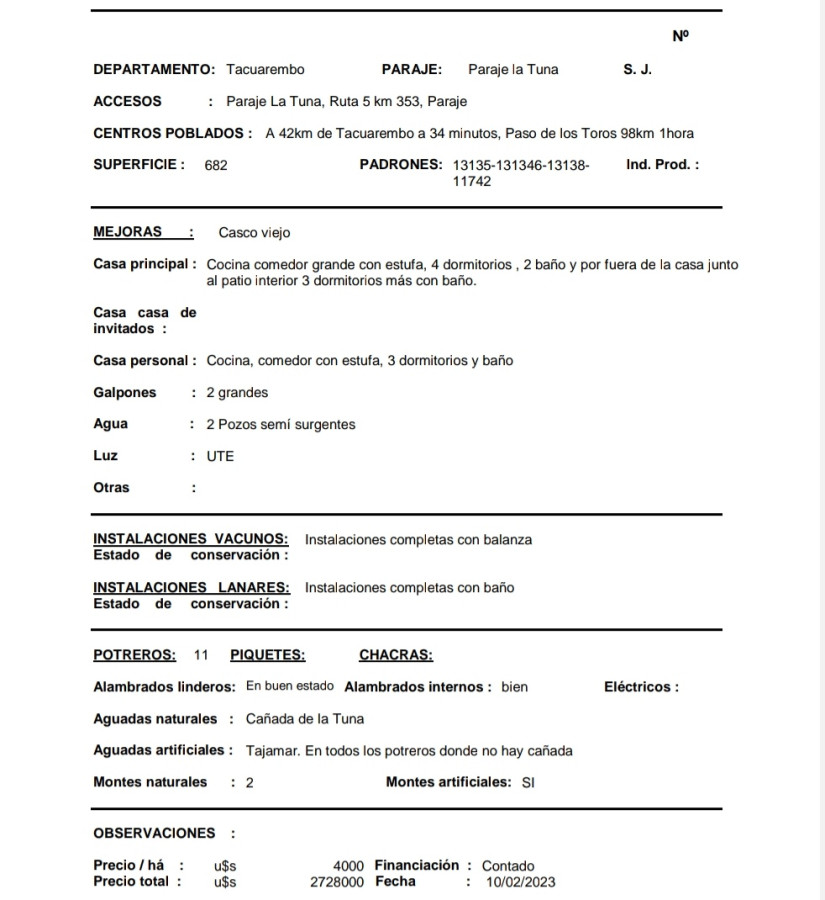 Nº

DEPARTAMENTO: Tacuarembo PARAJE: Paraje la Tuna S. J.

ACCESOS : Paraje La Tuna, Ruta 5 km 353, Paraje

CENTROS POBLADOS : A 42km de Tacuarembo a 34 minutos, Paso de los Toros 98km 1hora

SUPERFICIE : 682 PADRONES: 13135-131346-13138-11742 Ind. Prod. :

MEJORAS : Casco viejo

Casa principal : Cocina comedor grande con estufa, 4 dormitorios , 2 baño y por fuera de la casa junto al patio interior 3 dormitorios más con baño.

Casa casa de invitados :

Casa personal : Cocina, comedor con estufa, 3 dormitorios y baño

Galpones : 2 grandes

Agua : 2 Pozos semí surgentes

Luz : UTE

Otras :

INSTALACIONES VACUNOS: Instalaciones completas con balanza
Estado de conservación :

INSTALACIONES LANARES: Instalaciones completas con baño
Estado de conservación :

POTREROS: 11 PIQUETES: CHACRAS:

Alambrados linderos: En buen estado Alambrados internos : bien Eléctricos :

Aguadas naturales : Cañada de la Tuna

Aguadas artificiales : Tajamar. En todos los potreros donde no hay cañada

Montes naturales : 2 Montes artificiales: SI

OBSERVACIONES :

Precio / há : u$s 4000 Financiación : Contado
Precio total : u$s 2728000 Fecha : 10/02/2023